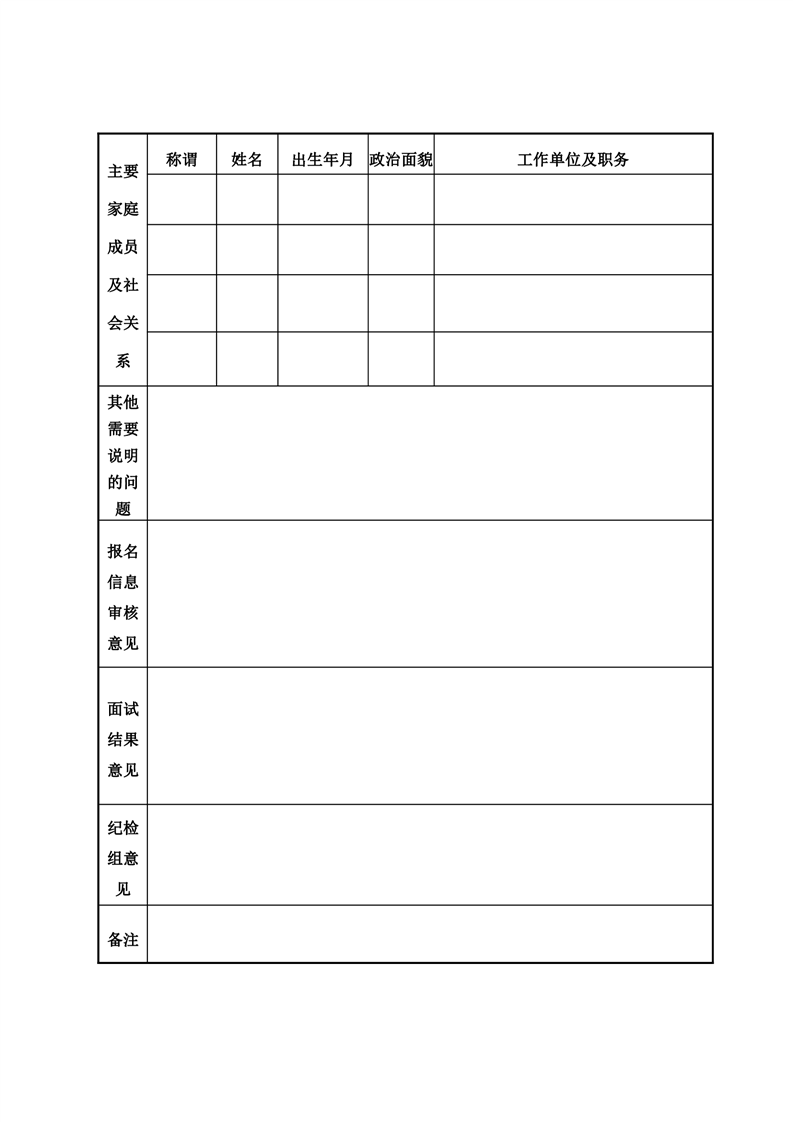 | 主要家庭成员及社会关系 | 称谓 | 姓名 | 出生年月 | 政治面貌 | 工作单位及职务 |
|---|---|---|---|---|---|
| | | | | | |
| | | | | | |
| | | | | | |
| | | | | | |
| 其他需要说明的问题 | | | | | |
| 报名信息审核意见 | | | | | |
| 面试结果意见 | | | | | |
| 纪检组意见 | | | | | |
| 备注 | | | | | |